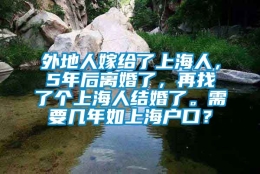 外地人嫁给了上海人，5年后离婚了，再找了个上海人结婚了。需要几年如上海户口？